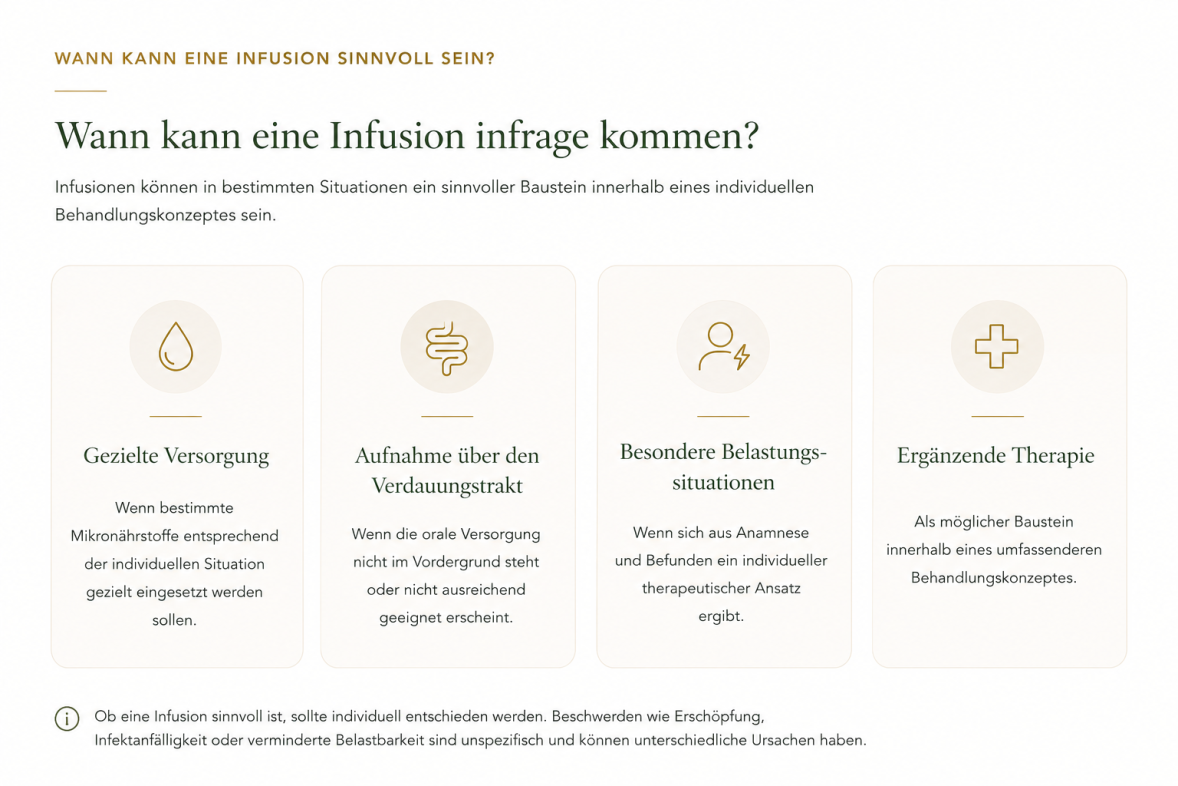 WANN KANN EINE INFUSION SINNVOLL SEIN?

Wann kann eine Infusion infrage kommen?

Infusionen können in bestimmten Situationen ein sinnvoller Baustein innerhalb eines individuellen Behandlungskonzeptes sein.

Gezielte Versorgung

Wenn bestimmte Mikronährstoffe entsprechend der individuellen Situation gezielt eingesetzt werden sollen.

Aufnahme über den Verdauungstrakt

Wenn die orale Versorgung nicht im Vordergrund steht oder nicht ausreichend geeignet erscheint.

Besondere Belastungssituationen

Wenn sich aus Anamnese und Befunden ein individueller therapeutischer Ansatz ergibt.

Ergänzende Therapie

Als möglicher Baustein innerhalb eines umfassenderen Behandlungskonzeptes.

Ob eine Infusion sinnvoll ist, sollte individuell entschieden werden. Beschwerden wie Erschöpfung, Infektanfälligkeit oder verminderte Belastbarkeit sind unspezifisch und können unterschiedliche Ursachen haben.